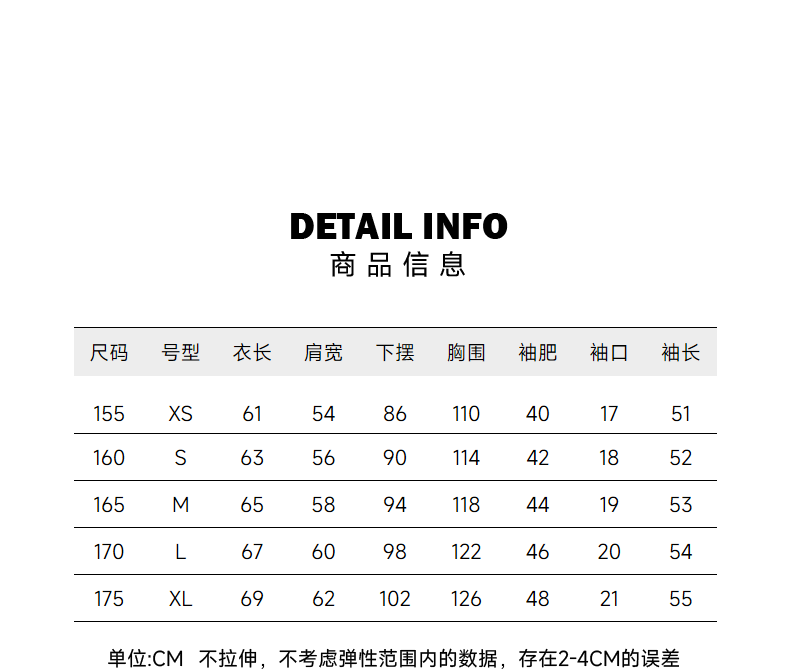 DETAIL INFO
商品信息

| 尺码 | 号型 | 衣长 | 肩宽 | 下摆 | 胸围 | 袖肥 | 袖口 | 袖长 |
|---|---|---|---|---|---|---|---|---|
| 155 | XS | 61 | 54 | 86 | 110 | 40 | 17 | 51 |
| 160 | S | 63 | 56 | 90 | 114 | 42 | 18 | 52 |
| 165 | M | 65 | 58 | 94 | 118 | 44 | 19 | 53 |
| 170 | L | 67 | 60 | 98 | 122 | 46 | 20 | 54 |
| 175 | XL | 69 | 62 | 102 | 126 | 48 | 21 | 55 |

单位:CM 不拉伸，不考虑弹性范围内的数据，存在2-4CM的误差